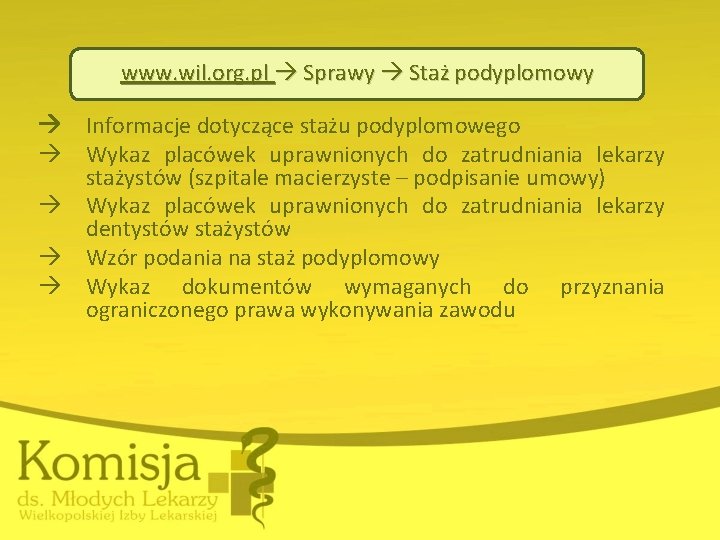 www.wil.org.pl → Sprawy → Staż podyplomowy

→ Informacje dotyczące stażu podyplomowego
→ Wykaz placówek uprawnionych do zatrudniania lekarzy stażystów (szpitale macierzyste – podpisanie umowy)
→ Wykaz placówek uprawnionych do zatrudniania lekarzy dentystów stażystów
→ Wzór podania na staż podyplomowy
→ Wykaz dokumentów wymaganych do przyznania ograniczonego prawa wykonywania zawodu

Komisja
ds. Młodych Lekarzy
Wielkopolskiej Izby Lekarskiej